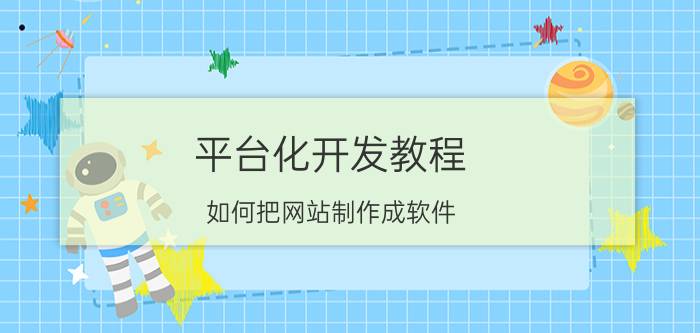 平台化开发教程

如何把网站制作成软件